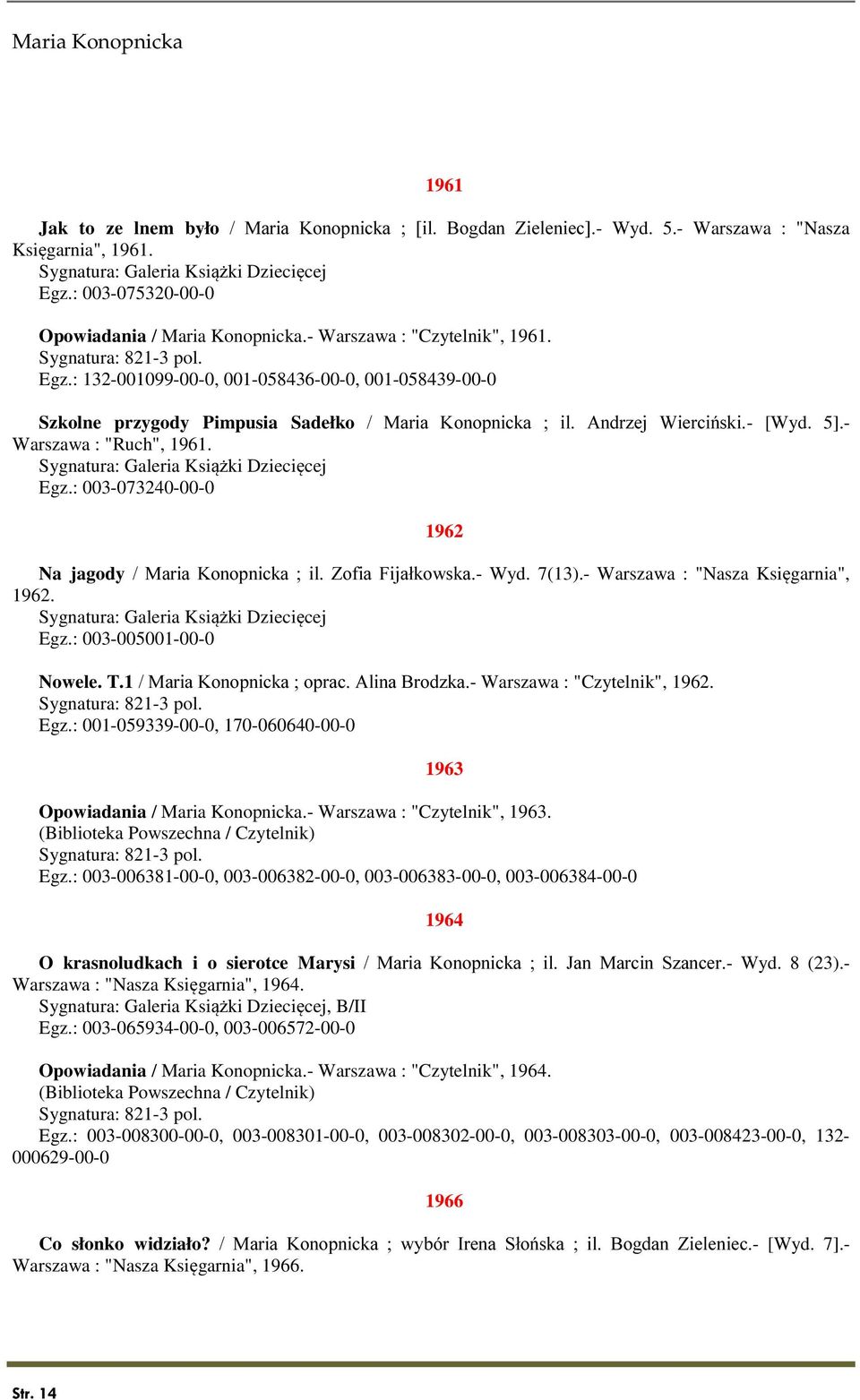 Maria Konopnicka

1961

Jak to ze lnem było / Maria Konopnicka ; [il. Bogdan Zieleniec].- Wyd. 5.- Warszawa : "Nasza Księgarnia", 1961.
Sygnatura: Galeria Książki Dziecięcej
Egz.: 003-075320-00-0

Opowiadania / Maria Konopnicka.- Warszawa : "Czytelnik", 1961.
Sygnatura: 821-3 pol.
Egz.: 132-001099-00-0, 001-058436-00-0, 001-058439-00-0

Szkolne przygody Pimpusia Sadełko / Maria Konopnicka ; il. Andrzej Wierciński.- [Wyd. 5].- Warszawa : "Ruch", 1961.
Sygnatura: Galeria Książki Dziecięcej
Egz.: 003-073240-00-0

1962

Na jagody / Maria Konopnicka ; il. Zofia Fijałkowska.- Wyd. 7(13).- Warszawa : "Nasza Księgarnia", 1962.
Sygnatura: Galeria Książki Dziecięcej
Egz.: 003-005001-00-0

Nowele. T.1 / Maria Konopnicka ; oprac. Alina Brodzka.- Warszawa : "Czytelnik", 1962.
Sygnatura: 821-3 pol.
Egz.: 001-059339-00-0, 170-060640-00-0

1963

Opowiadania / Maria Konopnicka.- Warszawa : "Czytelnik", 1963.
(Biblioteka Powszechna / Czytelnik)
Sygnatura: 821-3 pol.
Egz.: 003-006381-00-0, 003-006382-00-0, 003-006383-00-0, 003-006384-00-0

1964

O krasnoludkach i o sierotce Marysi / Maria Konopnicka ; il. Jan Marcin Szancer.- Wyd. 8 (23).- Warszawa : "Nasza Księgarnia", 1964.
Sygnatura: Galeria Książki Dziecięcej, B/II
Egz.: 003-065934-00-0, 003-006572-00-0

Opowiadania / Maria Konopnicka.- Warszawa : "Czytelnik", 1964.
(Biblioteka Powszechna / Czytelnik)
Sygnatura: 821-3 pol.
Egz.: 003-008300-00-0, 003-008301-00-0, 003-008302-00-0, 003-008303-00-0, 003-008423-00-0, 132-000629-00-0

1966

Co słonko widziało? / Maria Konopnicka ; wybór Irena Słońska ; il. Bogdan Zieleniec.- [Wyd. 7].- Warszawa : "Nasza Księgarnia", 1966.

Str. 14